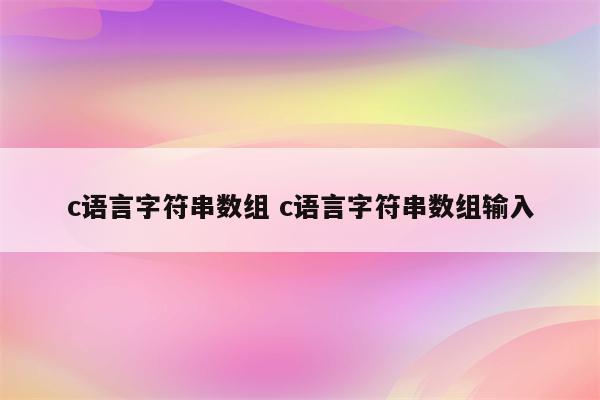 c语言字符串数组 c语言字符串数组输入